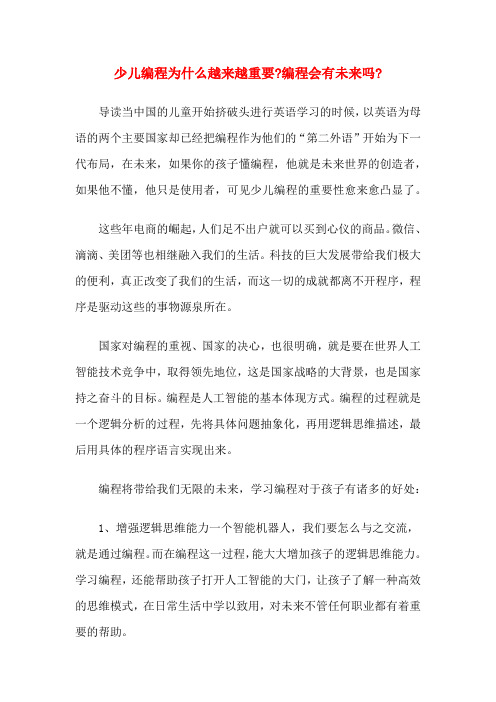 少儿编程为什么越来越重要?编程会有未来吗?

导读当中国的儿童开始挤破头进行英语学习的时候，以英语为母语的两个主要国家却已经把编程作为他们的“第二外语”开始为下一代布局，在未来，如果你的孩子懂编程，他就是未来世界的创造者，如果他不懂，他只是使用者，可见少儿编程的重要性愈来愈凸显了。

这些年电商的崛起，人们足不出户就可以买到心仪的商品。微信、滴滴、美团等也相继融入我们的生活。科技的巨大发展带给我们极大的便利，真正改变了我们的生活，而这一切的成就都离不开程序，程序是驱动这些的事物源泉所在。

国家对编程的重视、国家的决心，也很明确，就是要在世界人工智能技术竞争中，取得领先地位，这是国家战略的大背景，也是国家持之奋斗的目标。编程是人工智能的基本体现方式。编程的过程就是一个逻辑分析的过程，先将具体问题抽象化，再用逻辑思维描述，最后用具体的程序语言实现出来。

编程将带给我们无限的未来，学习编程对于孩子有诸多的好处：

1、增强逻辑思维能力一个智能机器人，我们要怎么与之交流，就是通过编程。而在编程这一过程，能大大增加孩子的逻辑思维能力。学习编程，还能帮助孩子打开人工智能的大门，让孩子了解一种高效的思维模式，在日常生活中学以致用，对未来不管任何职业都有着重要的帮助。